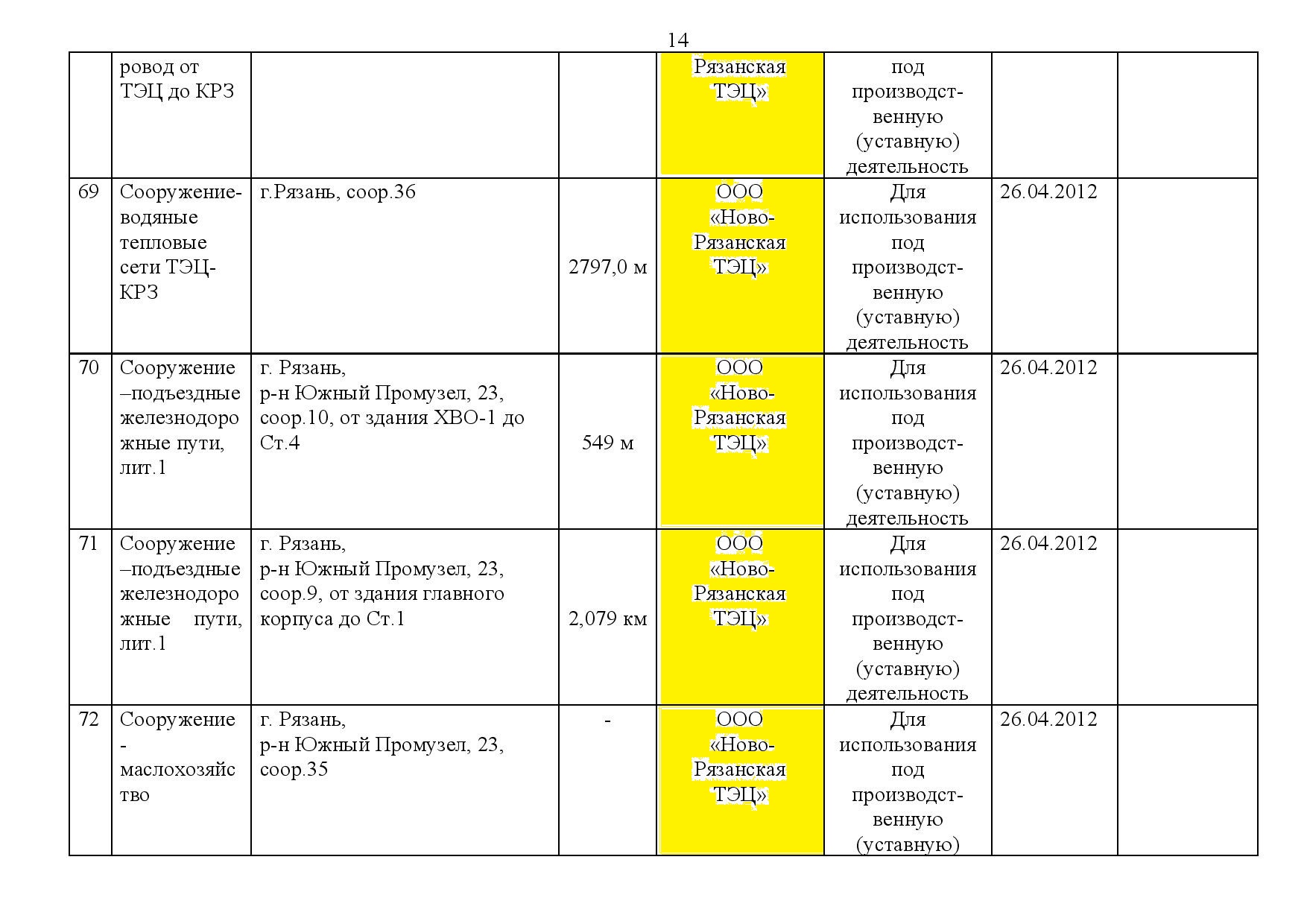 14

|  |  |  |  |  |  |  |  |
|---|---|---|---|---|---|---|---|
|  | ровод от ТЭЦ до КРЗ |  |  | Рязанская ТЭЦ» | под производственную (уставную) деятельность |  |  |
| 69 | Сооружение-водяные тепловые сети ТЭЦ-КРЗ | г.Рязань, соор.36 | 2797,0 м | ООО «Ново-Рязанская ТЭЦ» | Для использования под производственную (уставную) деятельность | 26.04.2012 |  |
| 70 | Сооружение –подъездные железнодорожные пути, лит.1 | г. Рязань, р-н Южный Промузел, 23, соор.10, от здания ХВО-1 до Ст.4 | 549 м | ООО «Ново-Рязанская ТЭЦ» | Для использования под производственную (уставную) деятельность | 26.04.2012 |  |
| 71 | Сооружение –подъездные железнодорожные пути, лит.1 | г. Рязань, р-н Южный Промузел, 23, соор.9, от здания главного корпуса до Ст.1 | 2,079 км | ООО «Ново-Рязанская ТЭЦ» | Для использования под производственную (уставную) деятельность | 26.04.2012 |  |
| 72 | Сооружение - маслохозяйство | г. Рязань, р-н Южный Промузел, 23, соор.35 | - | ООО «Ново-Рязанская ТЭЦ» | Для использования под производственную (уставную) | 26.04.2012 |  |